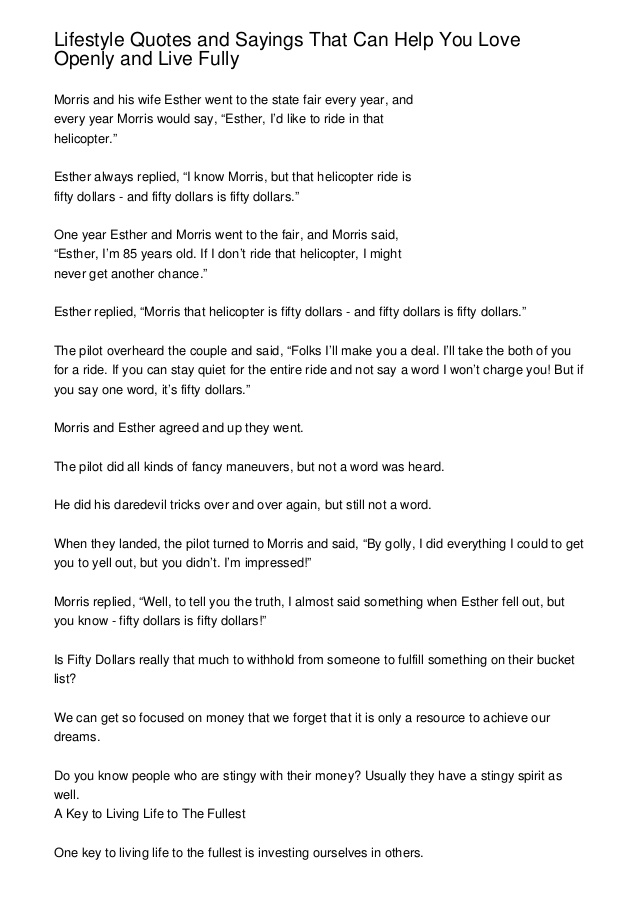 Lifestyle Quotes and Sayings That Can Help You Love Openly and Live Fully

Morris and his wife Esther went to the state fair every year, and every year Morris would say, “Esther, I’d like to ride in that helicopter.”

Esther always replied, “I know Morris, but that helicopter ride is fifty dollars - and fifty dollars is fifty dollars.”

One year Esther and Morris went to the fair, and Morris said, “Esther, I’m 85 years old. If I don’t ride that helicopter, I might never get another chance.”

Esther replied, “Morris that helicopter is fifty dollars - and fifty dollars is fifty dollars.”

The pilot overheard the couple and said, “Folks I’ll make you a deal. I’ll take the both of you for a ride. If you can stay quiet for the entire ride and not say a word I won’t charge you! But if you say one word, it’s fifty dollars.”

Morris and Esther agreed and up they went.

The pilot did all kinds of fancy maneuvers, but not a word was heard.

He did his daredevil tricks over and over again, but still not a word.

When they landed, the pilot turned to Morris and said, “By golly, I did everything I could to get you to yell out, but you didn’t. I’m impressed!”

Morris replied, “Well, to tell you the truth, I almost said something when Esther fell out, but you know - fifty dollars is fifty dollars!”

Is Fifty Dollars really that much to withhold from someone to fulfill something on their bucket list?

We can get so focused on money that we forget that it is only a resource to achieve our dreams.

Do you know people who are stingy with their money? Usually they have a stingy spirit as well.
A Key to Living Life to The Fullest

One key to living life to the fullest is investing ourselves in others.